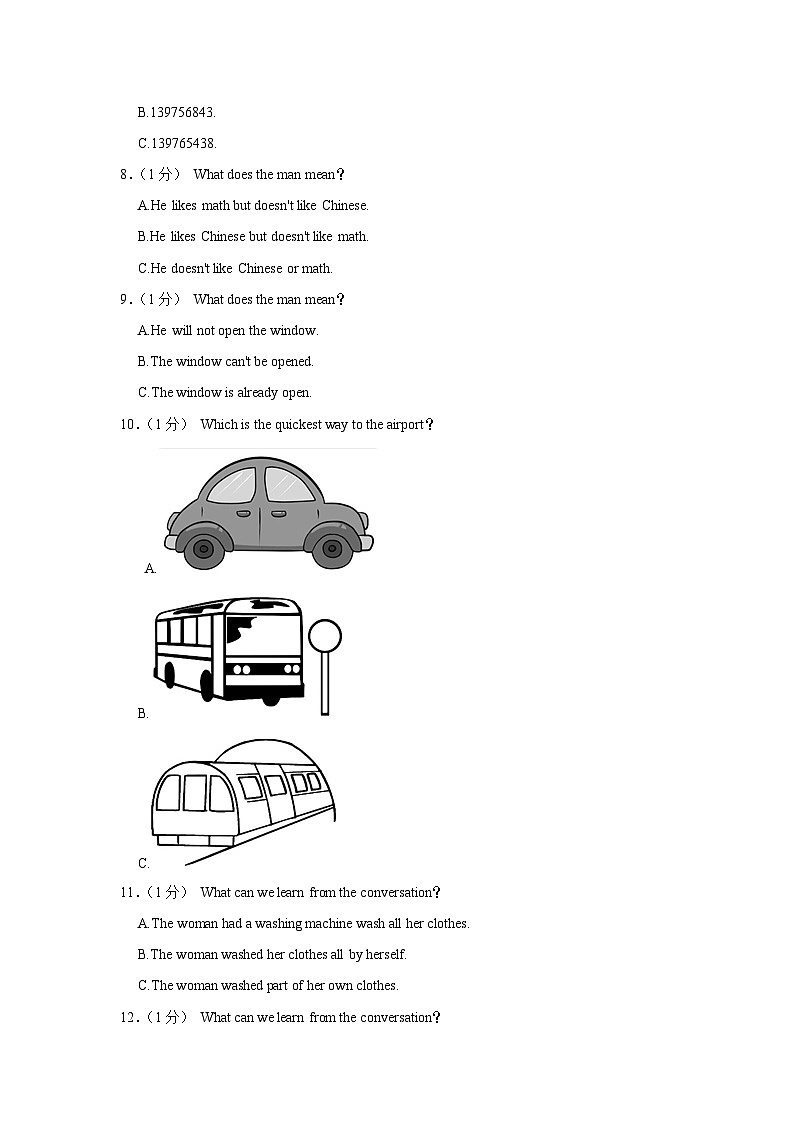 B.139756843.

C.139765438.

8.（1分） What does the man mean？

A.He likes math but doesn't like Chinese.

B.He likes Chinese but doesn't like math.

C.He doesn't like Chinese or math.

9.（1分） What does the man mean？

A.He will not open the window.

B.The window can't be opened.

C.The window is already open.

10.（1分） Which is the quickest way to the airport？

A.

B.

C.

11.（1分） What can we learn from the conversation？

A.The woman had a washing machine wash all her clothes.

B.The woman washed her clothes all by herself.

C.The woman washed part of her own clothes.

12.（1分） What can we learn from the conversation？